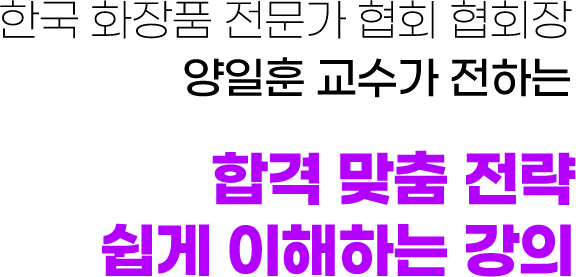 한국 화장품 전문가 협회 협회장
양일훈 교수가 전하는

합격 맞춤 전략
쉽게 이해하는 강의